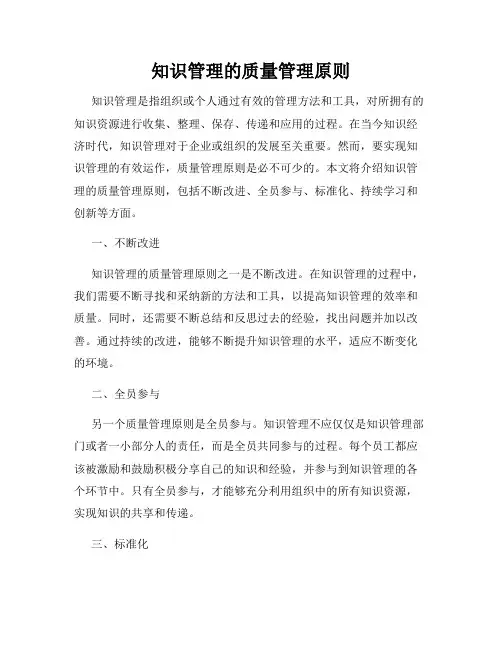 知识管理的质量管理原则

知识管理是指组织或个人通过有效的管理方法和工具，对所拥有的知识资源进行收集、整理、保存、传递和应用的过程。在当今知识经济时代，知识管理对于企业或组织的发展至关重要。然而，要实现知识管理的有效运作，质量管理原则是必不可少的。本文将介绍知识管理的质量管理原则，包括不断改进、全员参与、标准化、持续学习和创新等方面。

一、不断改进

知识管理的质量管理原则之一是不断改进。在知识管理的过程中，我们需要不断寻找和采纳新的方法和工具，以提高知识管理的效率和质量。同时，还需要不断总结和反思过去的经验，找出问题并加以改善。通过持续的改进，能够不断提升知识管理的水平，适应不断变化的环境。

二、全员参与

另一个质量管理原则是全员参与。知识管理不应仅仅是知识管理部门或者一小部分人的责任，而是全员共同参与的过程。每个员工都应该被激励和鼓励积极分享自己的知识和经验，并参与到知识管理的各个环节中。只有全员参与，才能够充分利用组织中的所有知识资源，实现知识的共享和传递。

三、标准化